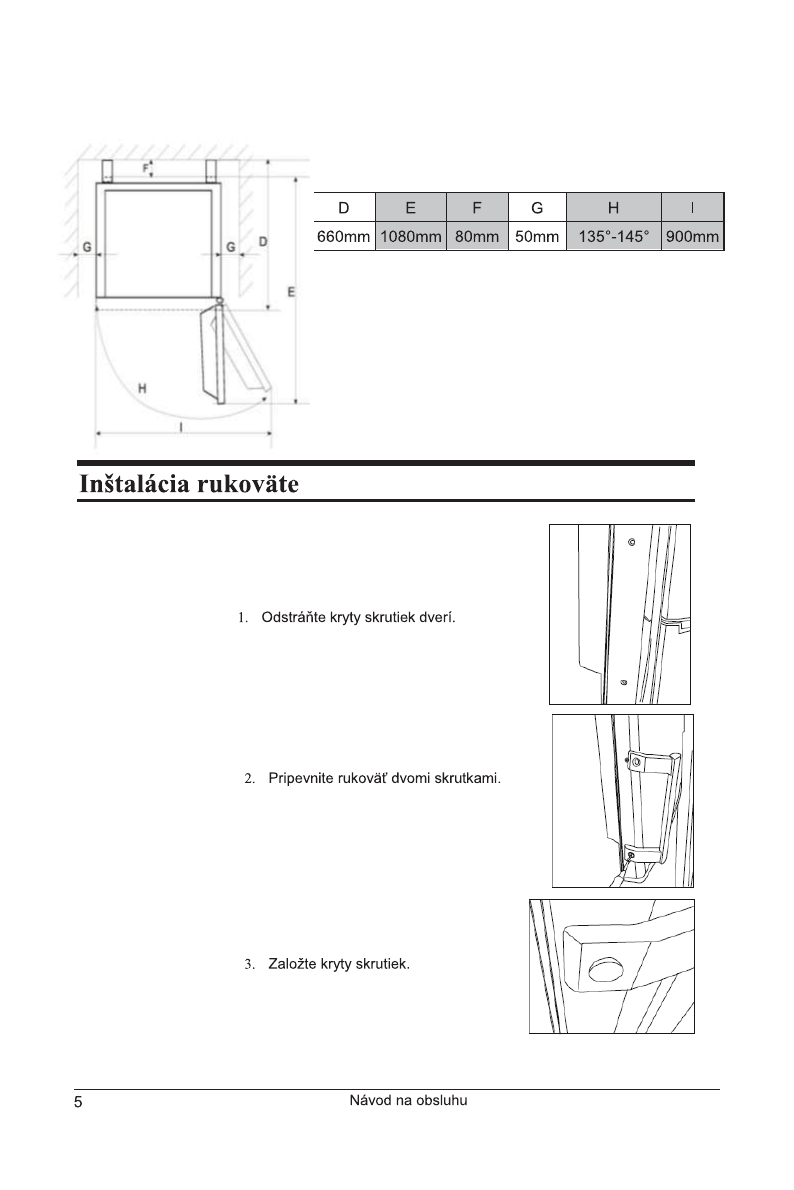 F

G

G

D

E

H

I

| D | E | F | G | H | I |
|---|---|---|---|---|---|
| 660mm | 1080mm | 80mm | 50mm | 135°-145° | 900mm |

Inštalácia rukoväte

1. Odstráňte kryty skrutiek dverí.

2. Pripevnite rukoväť dvomi skrutkami.

3. Založte kryty skrutiek.

5

Návod na obsluhu